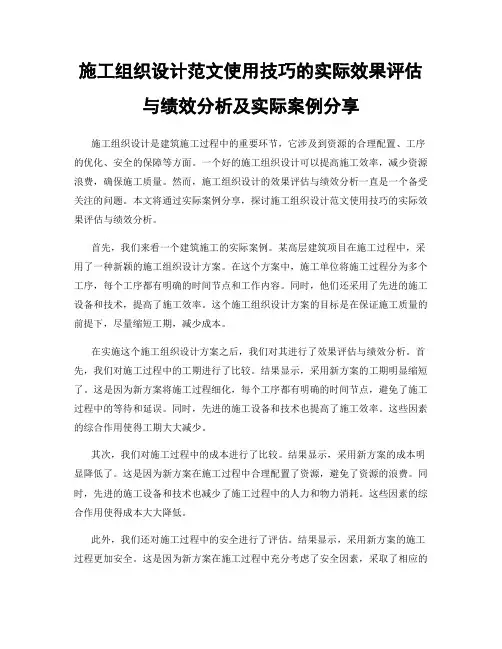 施工组织设计范文使用技巧的实际效果评估与绩效分析及实际案例分享

施工组织设计是建筑施工过程中的重要环节，它涉及到资源的合理配置、工序的优化、安全的保障等方面。一个好的施工组织设计可以提高施工效率，减少资源浪费，确保施工质量。然而，施工组织设计的效果评估与绩效分析一直是一个备受关注的问题。本文将通过实际案例分享，探讨施工组织设计范文使用技巧的实际效果评估与绩效分析。

首先，我们来看一个建筑施工的实际案例。某高层建筑项目在施工过程中，采用了一种新颖的施工组织设计方案。在这个方案中，施工单位将施工过程分为多个工序，每个工序都有明确的时间节点和工作内容。同时，他们还采用了先进的施工设备和技术，提高了施工效率。这个施工组织设计方案的目标是在保证施工质量的前提下，尽量缩短工期，减少成本。

在实施这个施工组织设计方案之后，我们对其进行了效果评估与绩效分析。首先，我们对施工过程中的工期进行了比较。结果显示，采用新方案的工期明显缩短了。这是因为新方案将施工过程细化，每个工序都有明确的时间节点，避免了施工过程中的等待和延误。同时，先进的施工设备和技术也提高了施工效率。这些因素的综合作用使得工期大大减少。

其次，我们对施工过程中的成本进行了比较。结果显示，采用新方案的成本明显降低了。这是因为新方案在施工过程中合理配置了资源，避免了资源的浪费。同时，先进的施工设备和技术也减少了施工过程中的人力和物力消耗。这些因素的综合作用使得成本大大降低。

此外，我们还对施工过程中的安全进行了评估。结果显示，采用新方案的施工过程更加安全。这是因为新方案在施工过程中充分考虑了安全因素，采取了相应的